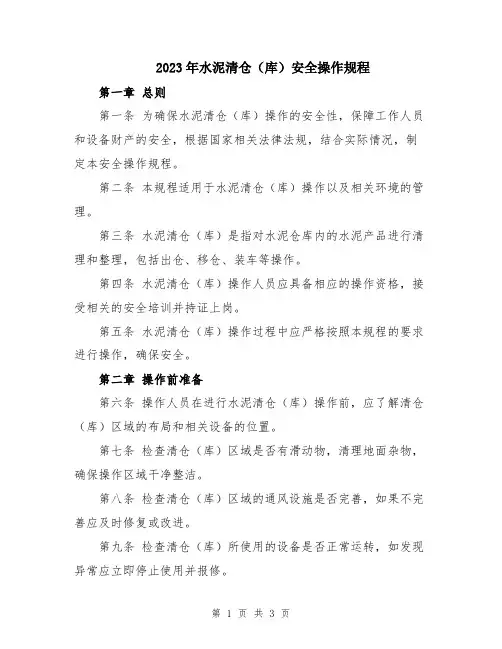 2023年水泥清仓（库）安全操作规程

第一章 总则

第一条 为确保水泥清仓（库）操作的安全性，保障工作人员和设备财产的安全，根据国家相关法律法规，结合实际情况，制定本安全操作规程。

第二条 本规程适用于水泥清仓（库）操作以及相关环境的管理。

第三条 水泥清仓（库）是指对水泥仓库内的水泥产品进行清理和整理，包括出仓、移仓、装车等操作。

第四条 水泥清仓（库）操作人员应具备相应的操作资格，接受相关的安全培训并持证上岗。

第五条 水泥清仓（库）操作过程中应严格按照本规程的要求进行操作，确保安全。

第二章 操作前准备

第六条 操作人员在进行水泥清仓（库）操作前，应了解清仓（库）区域的布局和相关设备的位置。

第七条 检查清仓（库）区域是否有滑动物，清理地面杂物，确保操作区域干净整洁。

第八条 检查清仓（库）区域的通风设施是否完善，如果不完善应及时修复或改进。

第九条 检查清仓（库）所使用的设备是否正常运转，如发现异常应立即停止使用并报修。

第 1 页 共 3 页